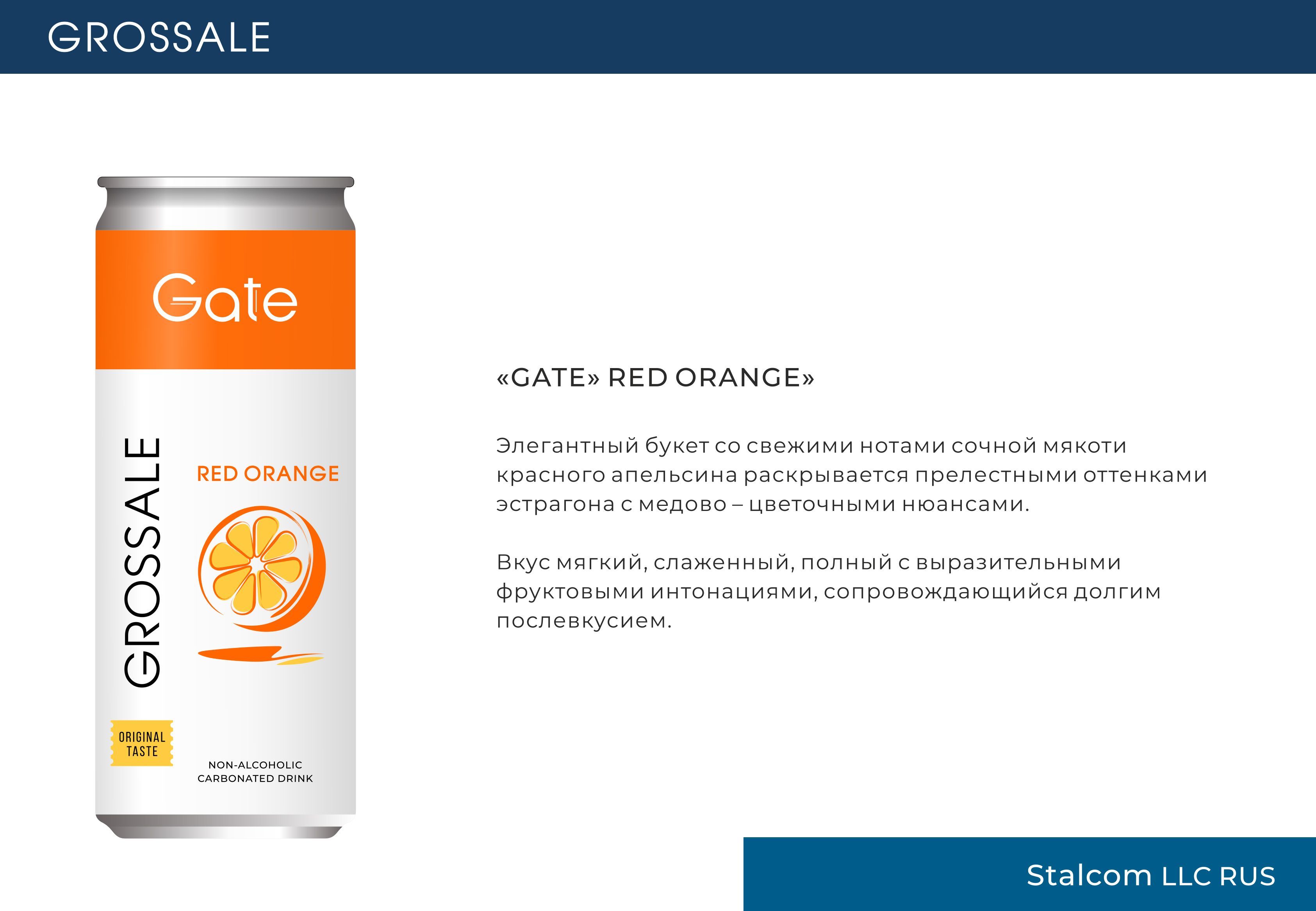 GROSSALE

Gate

GROSSALE

RED ORANGE

ORIGINAL TASTE

NON-ALCOHOLIC
CARBONATED DRINK

«GATE» RED ORANGE»

Элегантный букет со свежими нотами сочной мякоти красного апельсина раскрывается прелестными оттенками эстрагона с медово – цветочными нюансами.

Вкус мягкий, слаженный, полный с выразительными фруктовыми интонациями, сопровождающийся долгим послевкусием.

Stalcom LLC RUS